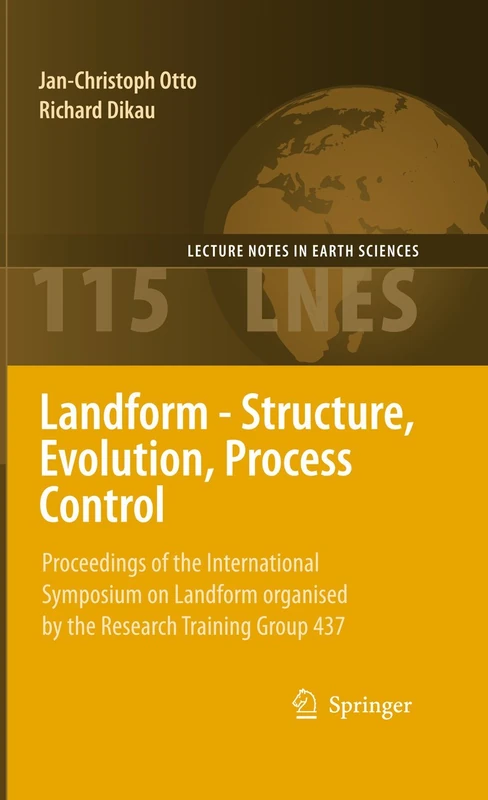 Jan-Christoph Otto
Richard Dikau

LECTURE NOTES IN EARTH SCIENCES

115 LNES

Landform - Structure, Evolution, Process Control

Proceedings of the International Symposium on Landform organised by the Research Training Group 437

Springer